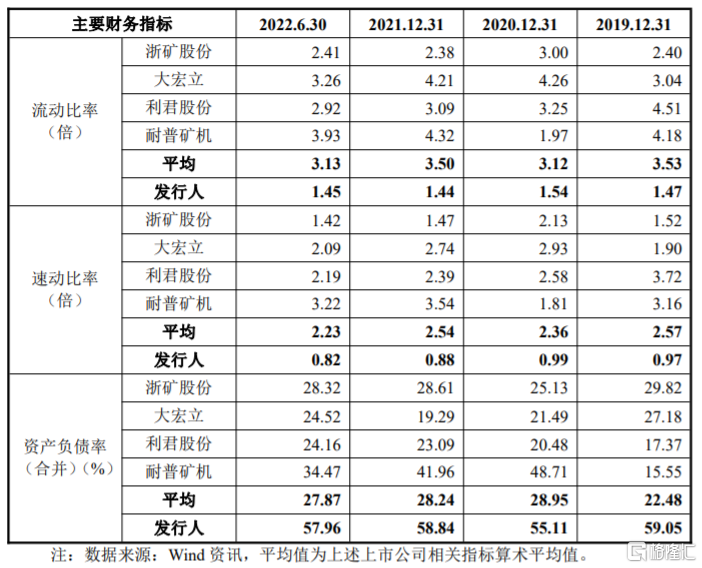 | 主要财务指标 | | 2022.6.30 | 2021.12.31 | 2020.12.31 | 2019.12.31 |
|---|---|---|---|---|---|
| 流动比率（倍） | 浙矿股份 | 2.41 | 2.38 | 3.00 | 2.40 |
| | 大宏立 | 3.26 | 4.21 | 4.26 | 3.04 |
| | 利君股份 | 2.92 | 3.09 | 3.25 | 4.51 |
| | 耐普矿机 | 3.93 | 4.32 | 1.97 | 4.18 |
| | 平均 | 3.13 | 3.50 | 3.12 | 3.53 |
| | 发行人 | 1.45 | 1.44 | 1.54 | 1.47 |
| 速动比率（倍） | 浙矿股份 | 1.42 | 1.47 | 2.13 | 1.52 |
| | 大宏立 | 2.09 | 2.74 | 2.93 | 1.90 |
| | 利君股份 | 2.19 | 2.39 | 2.58 | 3.72 |
| | 耐普矿机 | 3.22 | 3.54 | 1.81 | 3.16 |
| | 平均 | 2.23 | 2.54 | 2.36 | 2.57 |
| | 发行人 | 0.82 | 0.88 | 0.99 | 0.97 |
| 资产负债率（合并）（%） | 浙矿股份 | 28.32 | 28.61 | 25.13 | 29.82 |
| | 大宏立 | 24.52 | 19.29 | 21.49 | 27.18 |
| | 利君股份 | 24.16 | 23.09 | 20.48 | 17.37 |
| | 耐普矿机 | 34.47 | 41.96 | 48.71 | 15.55 |
| | 平均 | 27.87 | 28.24 | 28.95 | 22.48 |
| | 发行人 | 57.96 | 58.84 | 55.11 | 59.05 |

注：数据来源：Wind 资讯，平均值为上述上市公司相关指标算术平均值。

格隆汇